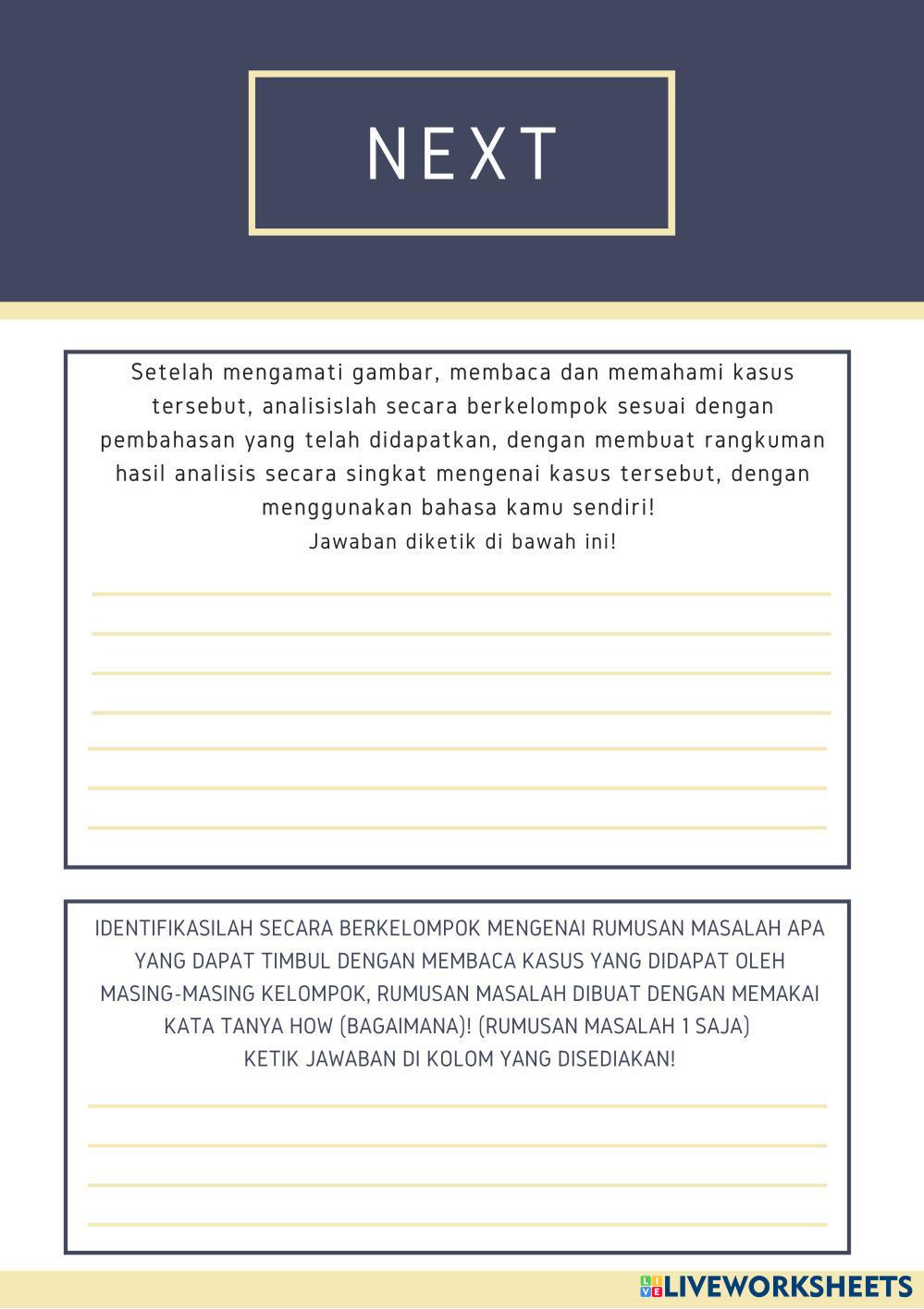 NEXT

Setelah mengamati gambar, membaca dan memahami kasus tersebut, analisislah secara berkelompok sesuai dengan pembahasan yang telah didapatkan, dengan membuat rangkuman hasil analisis secara singkat mengenai kasus tersebut, dengan menggunakan bahasa kamu sendiri!
Jawaban diketik di bawah ini!

IDENTIFIKASILAH SECARA BERKELOMPOK MENGENAI RUMUSAN MASALAH APA YANG DAPAT TIMBUL DENGAN MEMBACA KASUS YANG DIDAPAT OLEH MASING-MASING KELOMPOK, RUMUSAN MASALAH DIBUAT DENGAN MEMAKAI KATA TANYA HOW (BAGAIMANA)! (RUMUSAN MASALAH 1 SAJA)
KETIK JAWABAN DI KOLOM YANG DISEDIAKAN!

LIVEWORKSHEETS